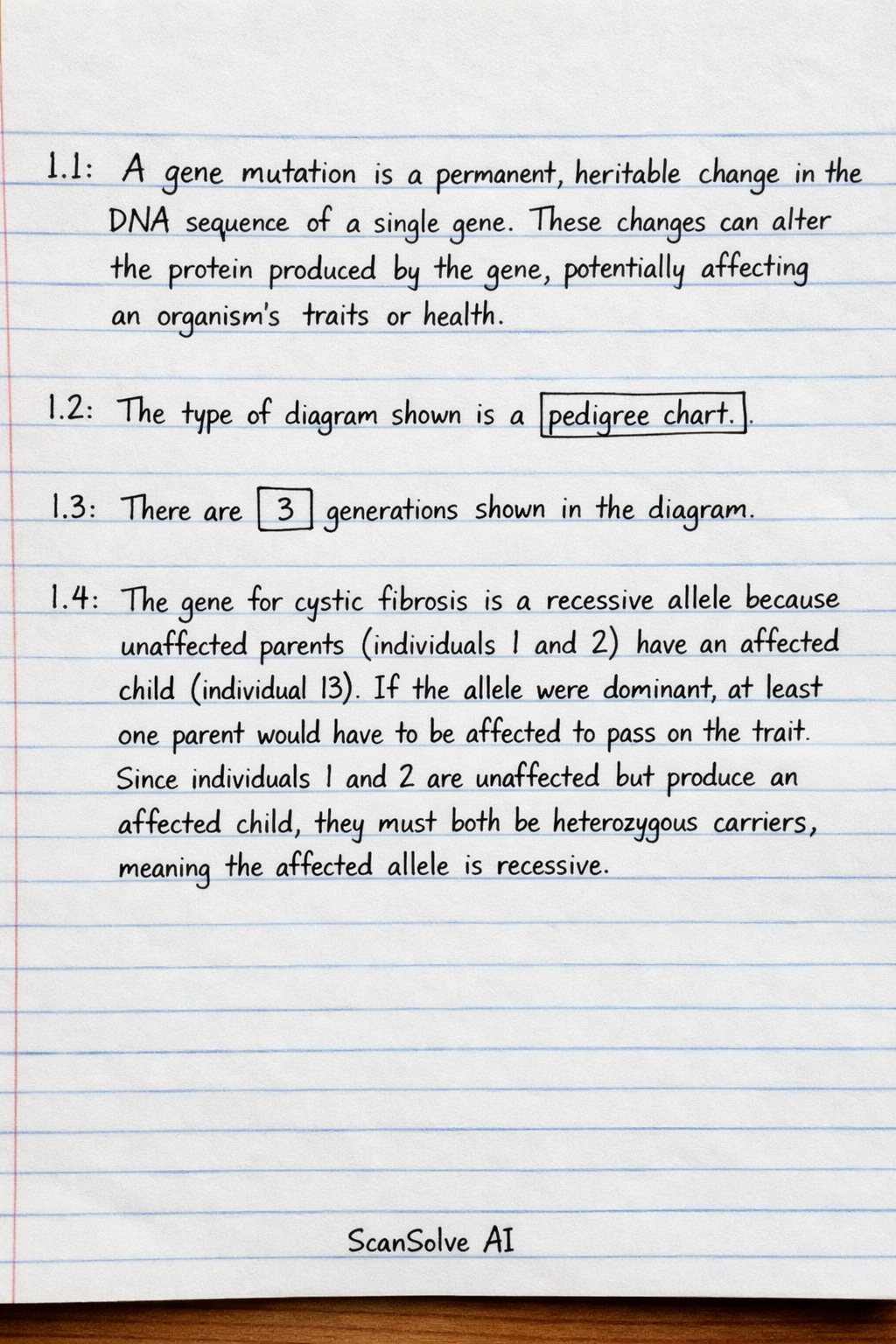 1.1: A gene mutation is a permanent, heritable change in the DNA sequence of a single gene. These changes can alter the protein produced by the gene, potentially affecting an organism's traits or health.

1.2: The type of diagram shown is a pedigree chart..

1.3: There are 3 generations shown in the diagram.

1.4: The gene for cystic fibrosis is a recessive allele because unaffected parents (individuals 1 and 2) have an affected child (individual 13). If the allele were dominant, at least one parent would have to be affected to pass on the trait. Since individuals 1 and 2 are unaffected but produce an affected child, they must both be heterozygous carriers, meaning the affected allele is recessive.

ScanSolve AI